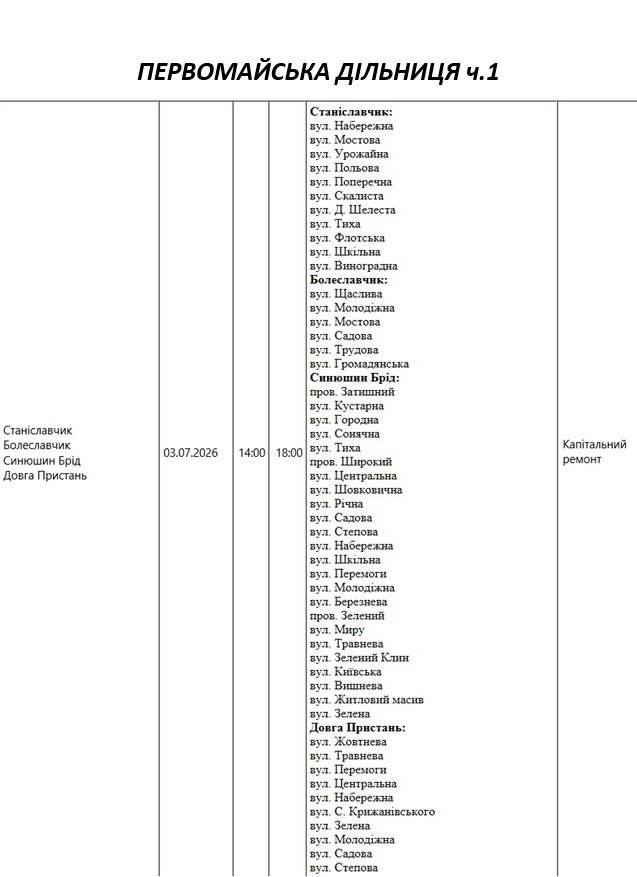 ПЕРВОМАЙСЬКА ДІЛЬНИЦЯ ч.1

| Станіславчик Болеславчик Синюшин Брід Довга Пристань | 03.07.2026 | 14:00 | 18:00 | Станіславчик: вул. Набережна вул. Мостова вул. Урожайна вул. Польова вул. Поперечна вул. Скалиста вул. Д. Шелеста вул. Тиха вул. Флотська вул. Шкільна вул. Виноградна Болеславчик: вул. Щаслива вул. Молодіжна вул. Мостова вул. Садова вул. Трудова вул. Громадянська Синюшин Брід: пров. Затишний вул. Кустарна вул. Городна вул. Сонячна вул. Тиха пров. Широкий вул. Центральна вул. Шовковична вул. Річна вул. Садова вул. Степова вул. Набережна вул. Шкільна вул. Перемоги вул. Молодіжна вул. Березнева пров. Зелений вул. Миру вул. Травнева вул. Зелений Клин вул. Київська вул. Вишнева вул. Житловий масив вул. Зелена Довга Пристань: вул. Жовтнева вул. Травнева вул. Перемоги вул. Центральна вул. Набережна вул. С. Крижанівського вул. Зелена вул. Молодіжна вул. Садова вул. Степова | Капітальний ремонт |
|---|---|---|---|---|---|